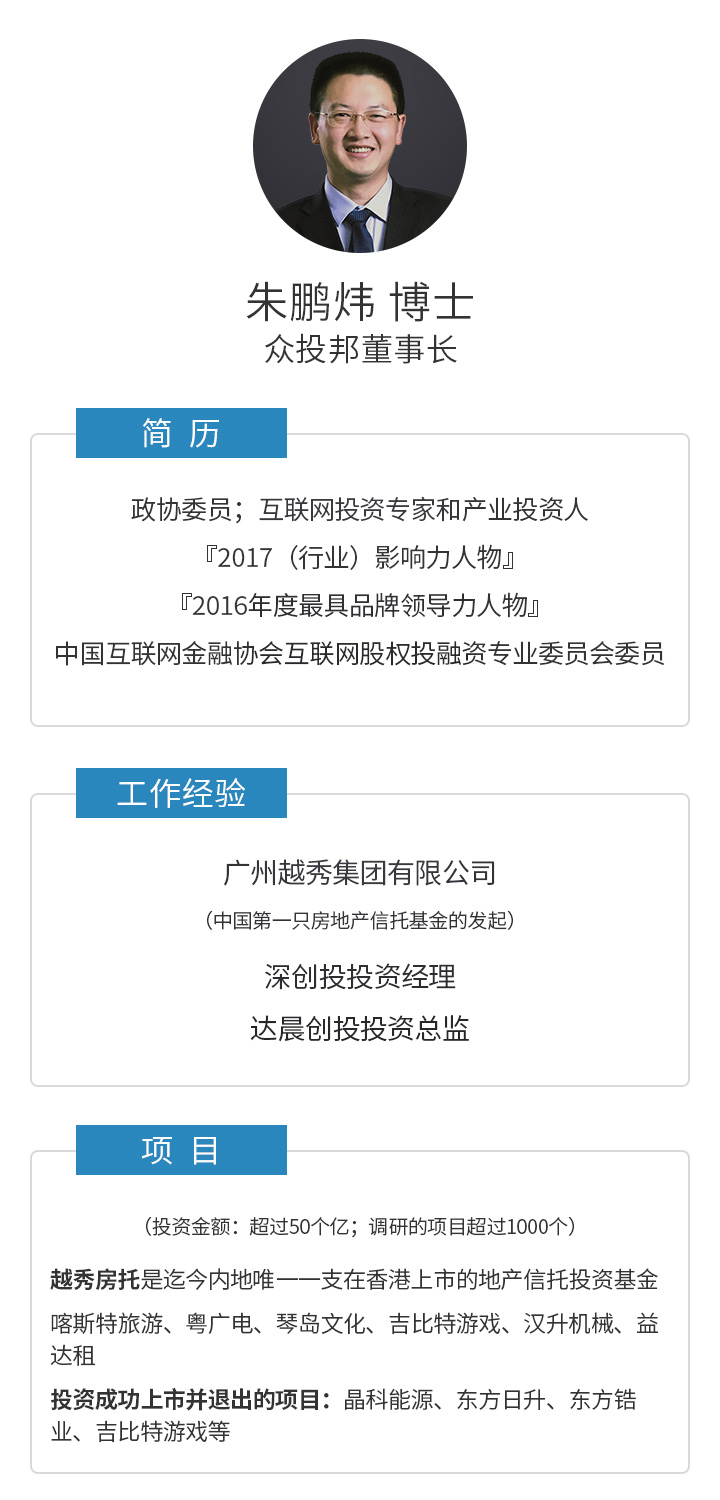 朱鹏炜 博士
众投邦董事长

简 历

政协委员；互联网投资专家和产业投资人
『2017（行业）影响力人物』
『2016年度最具品牌领导力人物』
中国互联网金融协会互联网股权投融资专业委员会委员

工作经验

广州越秀集团有限公司
（中国第一只房地产信托基金的发起）
深创投投资经理
达晨创投投资总监

项 目

（投资金额：超过50个亿；调研的项目超过1000个）
越秀房托是迄今内地唯一一支在香港上市的地产信托投资基金
喀斯特旅游、粤广电、琴岛文化、吉比特游戏、汉升机械、益达租
投资成功上市并退出的项目：晶科能源、东方日升、东方锆业、吉比特游戏等